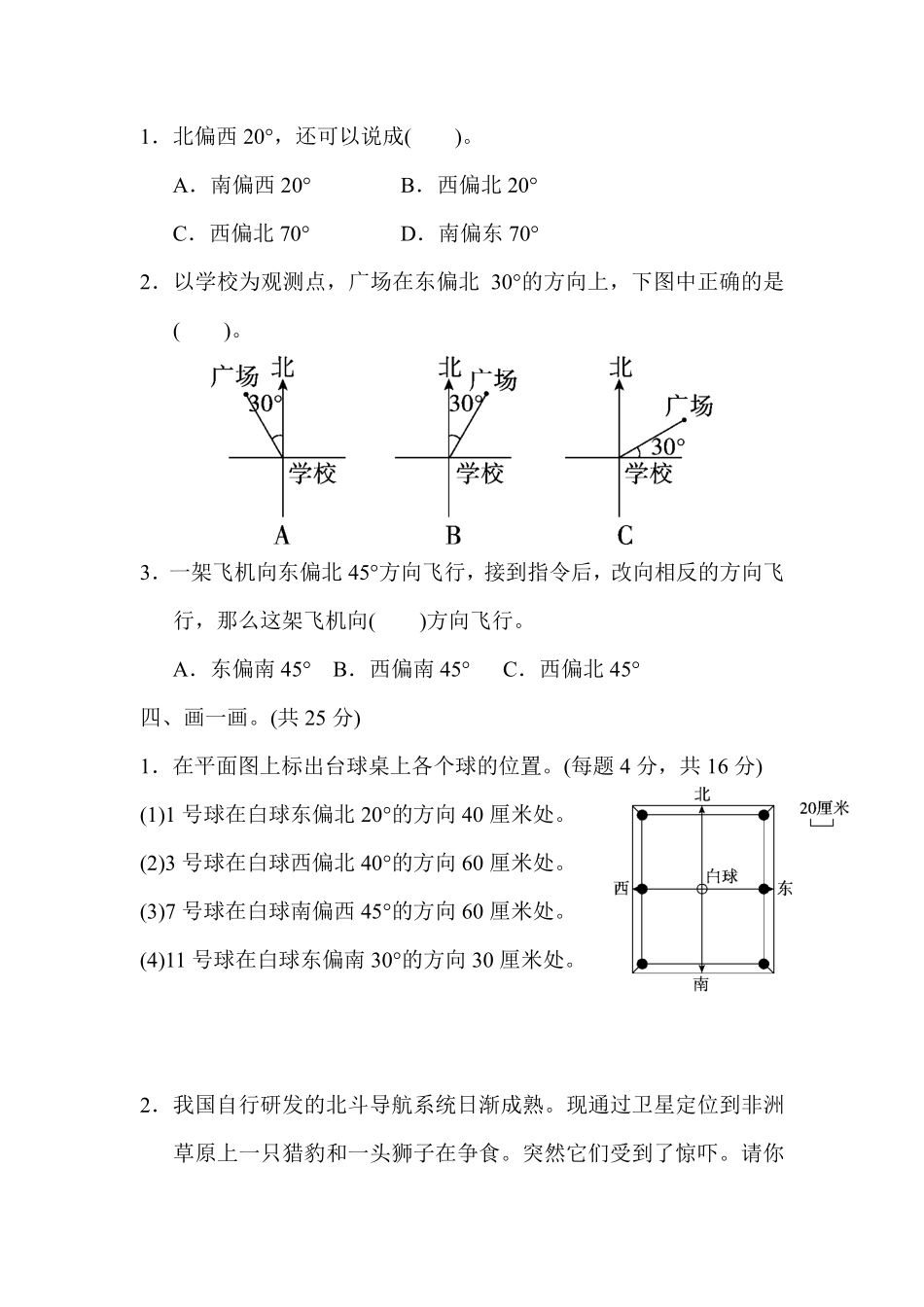 1．北偏西 20°，还可以说成(　　)。

A．南偏西 20°　　　　B．西偏北 20°

C．西偏北 70°　　　　D．南偏东 70°

2．以学校为观测点，广场在东偏北 30°的方向上，下图中正确的是(　　)。

广场 北 30° 学校 A

北 广场 30° 学校 B

北 广场 30° 学校 C

3．一架飞机向东偏北 45°方向飞行，接到指令后，改向相反的方向飞行，那么这架飞机向(　　)方向飞行。

A．东偏南 45°　B．西偏南 45°　C．西偏北 45°

四、画一画。(共 25 分)

1．在平面图上标出台球桌上各个球的位置。(每题 4 分，共 16 分)

(1)1 号球在白球东偏北 20°的方向 40 厘米处。

(2)3 号球在白球西偏北 40°的方向 60 厘米处。

(3)7 号球在白球南偏西 45°的方向 60 厘米处。

(4)11 号球在白球东偏南 30°的方向 30 厘米处。

北 20厘米 西 白球 东 南

2．我国自行研发的北斗导航系统日渐成熟。现通过卫星定位到非洲草原上一只猎豹和一头狮子在争食。突然它们受到了惊吓。请你